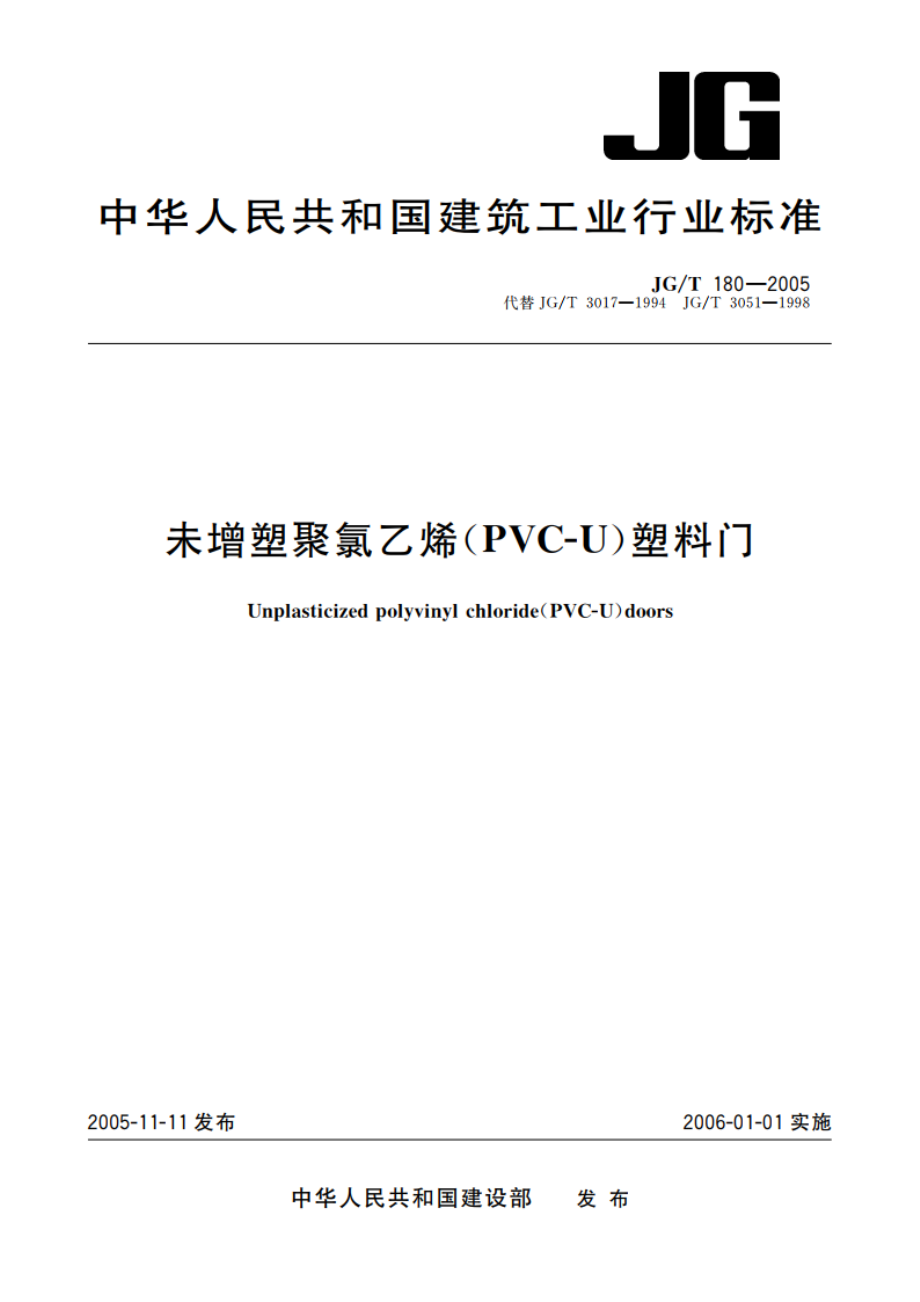 JG

中华人民共和国建筑工业行业标准

JG/T 180—2005
代替 JG/T 3017—1994 JG/T 3051—1998

未增塑聚氯乙烯(PVC-U)塑料门

Unplasticized polyvinyl chloride(PVC-U)doors

2005-11-11 发布

2006-01-01 实施

中华人民共和国建设部 发布